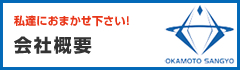 私達におまかせ下さい!

会社概要

OKAMOTO SANGYO